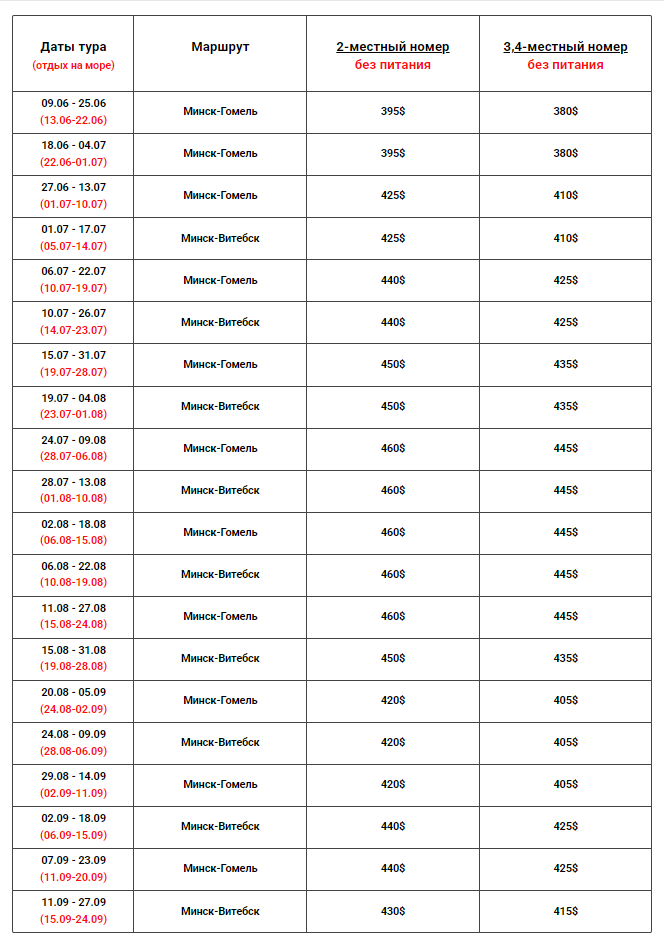 | Даты тура (отдых на море) | Маршрут | 2-местный номер без питания | 3,4-местный номер без питания |
|---|---|---|---|
| 09.06 - 25.06 (13.06-22.06) | Минск-Гомель | 395$ | 380$ |
| 18.06 - 04.07 (22.06-01.07) | Минск-Гомель | 395$ | 380$ |
| 27.06 - 13.07 (01.07-10.07) | Минск-Гомель | 425$ | 410$ |
| 01.07 - 17.07 (05.07-14.07) | Минск-Витебск | 425$ | 410$ |
| 06.07 - 22.07 (10.07-19.07) | Минск-Гомель | 440$ | 425$ |
| 10.07 - 26.07 (14.07-23.07) | Минск-Витебск | 440$ | 425$ |
| 15.07 - 31.07 (19.07-28.07) | Минск-Гомель | 450$ | 435$ |
| 19.07 - 04.08 (23.07-01.08) | Минск-Витебск | 450$ | 435$ |
| 24.07 - 09.08 (28.07-06.08) | Минск-Гомель | 460$ | 445$ |
| 28.07 - 13.08 (01.08-10.08) | Минск-Витебск | 460$ | 445$ |
| 02.08 - 18.08 (06.08-15.08) | Минск-Гомель | 460$ | 445$ |
| 06.08 - 22.08 (10.08-19.08) | Минск-Витебск | 460$ | 445$ |
| 11.08 - 27.08 (15.08-24.08) | Минск-Гомель | 460$ | 445$ |
| 15.08 - 31.08 (19.08-28.08) | Минск-Витебск | 450$ | 435$ |
| 20.08 - 05.09 (24.08-02.09) | Минск-Гомель | 420$ | 405$ |
| 24.08 - 09.09 (28.08-06.09) | Минск-Витебск | 420$ | 405$ |
| 29.08 - 14.09 (02.09-11.09) | Минск-Гомель | 420$ | 405$ |
| 02.09 - 18.09 (06.09-15.09) | Минск-Витебск | 440$ | 425$ |
| 07.09 - 23.09 (11.09-20.09) | Минск-Гомель | 440$ | 425$ |
| 11.09 - 27.09 (15.09-24.09) | Минск-Витебск | 430$ | 415$ |